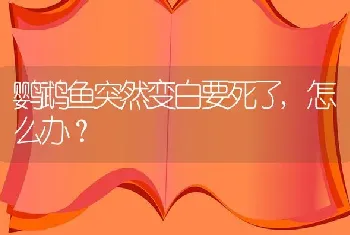 鹦鹉鱼突然变白要死了，怎么办？